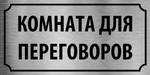 КОМНАТА ДЛЯ
ПЕРЕГОВОРОВ